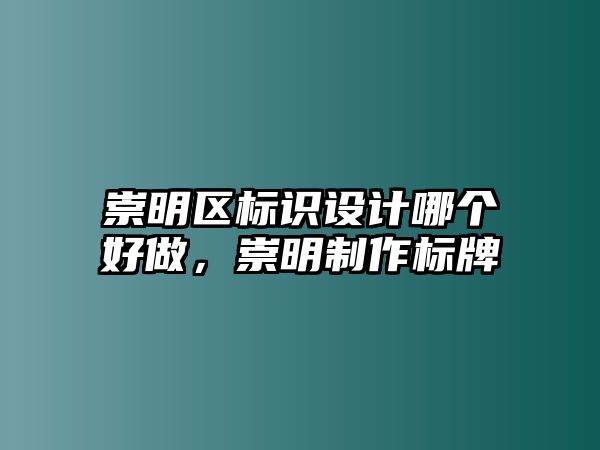 崇明区标识设计哪个好做，崇明制作标牌